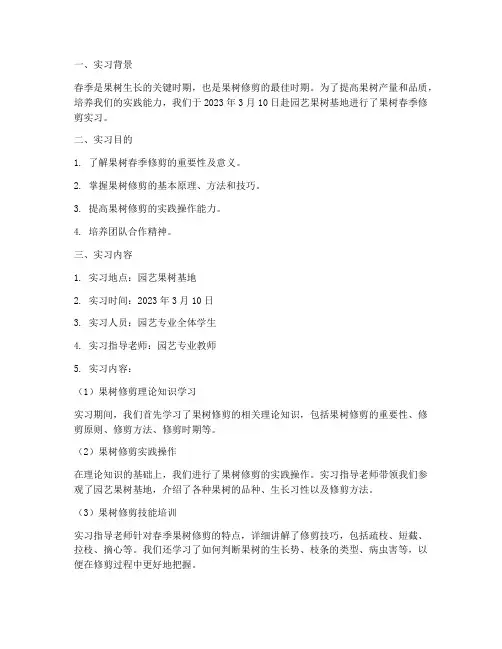 一、实习背景

春季是果树生长的关键时期，也是果树修剪的最佳时期。为了提高果树产量和品质，培养我们的实践能力，我们于 2023 年 3 月 10 日赴园艺果树基地进行了果树春季修剪实习。

二、实习目的

1. 了解果树春季修剪的重要性及意义。

2. 掌握果树修剪的基本原理、方法和技巧。

3. 提高果树修剪的实践操作能力。

4. 培养团队合作精神。

三、实习内容

1. 实习地点：园艺果树基地

2. 实习时间：2023 年 3 月 10 日

3. 实习人员：园艺专业全体学生

4. 实习指导老师：园艺专业教师

5. 实习内容：

（1）果树修剪理论知识学习

实习期间，我们首先学习了果树修剪的相关理论知识，包括果树修剪的重要性、修剪原则、修剪方法、修剪时期等。

（2）果树修剪实践操作

在理论知识的基础上，我们进行了果树修剪的实践操作。实习指导老师带领我们参观了园艺果树基地，介绍了各种果树的品种、生长习性以及修剪方法。

（3）果树修剪技能培训

实习指导老师针对春季果树修剪的特点，详细讲解了修剪技巧，包括疏枝、短截、拉枝、摘心等。我们还学习了如何判断果树的生长势、枝条的类型、病虫害等，以便在修剪过程中更好地把握。